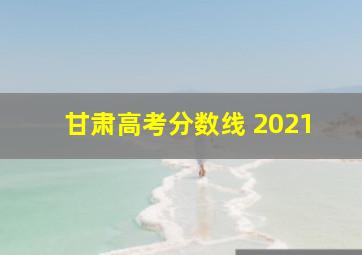 甘肃高考分数线 2021